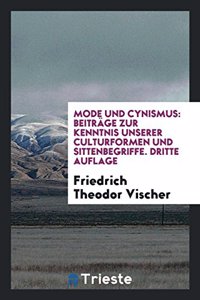 MODE UND CYNISMUS: BEITRÄGE ZUR KENNTNIS UNSERER CULTURFORMEN UND SITTENBEGRIFFE. DRITTE AUFLAGE

Friedrich Theodor Vischer

Trieste